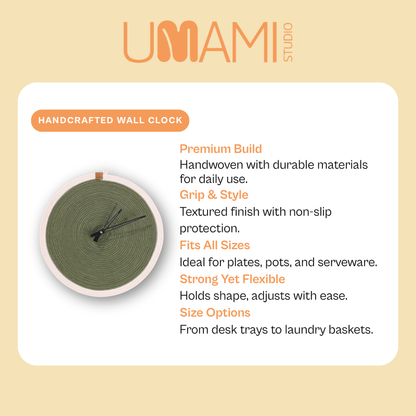 UMAMI STUDIO

HANDCRAFTED WALL CLOCK

Premium Build
Handwoven with durable materials for daily use.

Grip & Style
Textured finish with non-slip protection.

Fits All Sizes
Ideal for plates, pots, and serveware.

Strong Yet Flexible
Holds shape, adjusts with ease.

Size Options
From desk trays to laundry baskets.